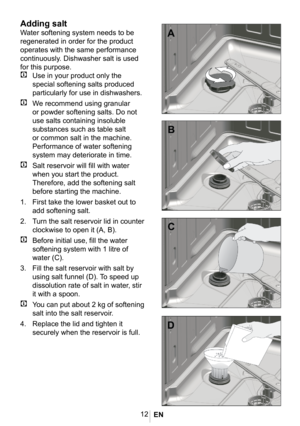 Adding salt

Water softening system needs to be regenerated in order for the product operates with the same performance continuously. Dishwasher salt is used for this purpose.

Use in your product only the special softening salts produced particularly for use in dishwashers.

We recommend using granular or powder softening salts. Do not use salts containing insoluble substances such as table salt or common salt in the machine. Performance of water softening system may deteriorate in time.

Salt reservoir will fill with water when you start the product. Therefore, add the softening salt before starting the machine.

1. First take the lower basket out to add softening salt.

2. Turn the salt reservoir lid in counter clockwise to open it (A, B).

Before initial use, fill the water softening system with 1 litre of water (C).

3. Fill the salt reservoir with salt by using salt funnel (D). To speed up dissolution rate of salt in water, stir it with a spoon.

You can put about 2 kg of softening salt into the salt reservoir.

4. Replace the lid and tighten it securely when the reservoir is full.

A

B

C

D

12 EN